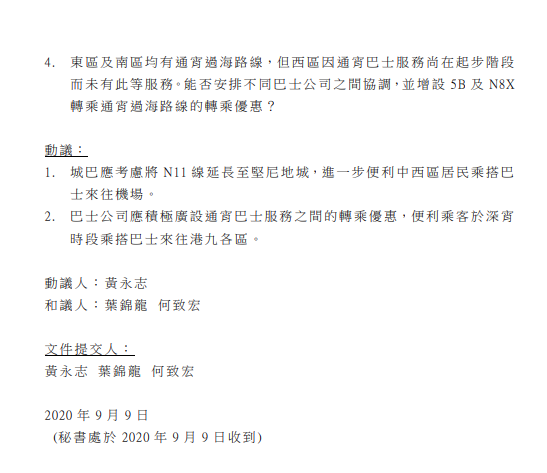 4. 東區及南區均有通宵過海路線，但西區因通宵巴士服務尚在起步階段而未有此等服務。能否安排不同巴士公司之間協調，並增設5B及N8X轉乘通宵過海路線的轉乘優惠？

動議：

1. 城巴應考慮將N11線延長至堅尼地城，進一步便利中西區居民乘搭巴士來往機場。
2. 巴士公司應積極廣設通宵巴士服務之間的轉乘優惠，便利乘客於深宵時段乘搭巴士來往港九各區。

動議人：黃永志
和議人：葉錦龍 何致宏

文件提交人：
黃永志 葉錦龍 何致宏

2020年9月9日
(秘書處於2020年9月9日收到)